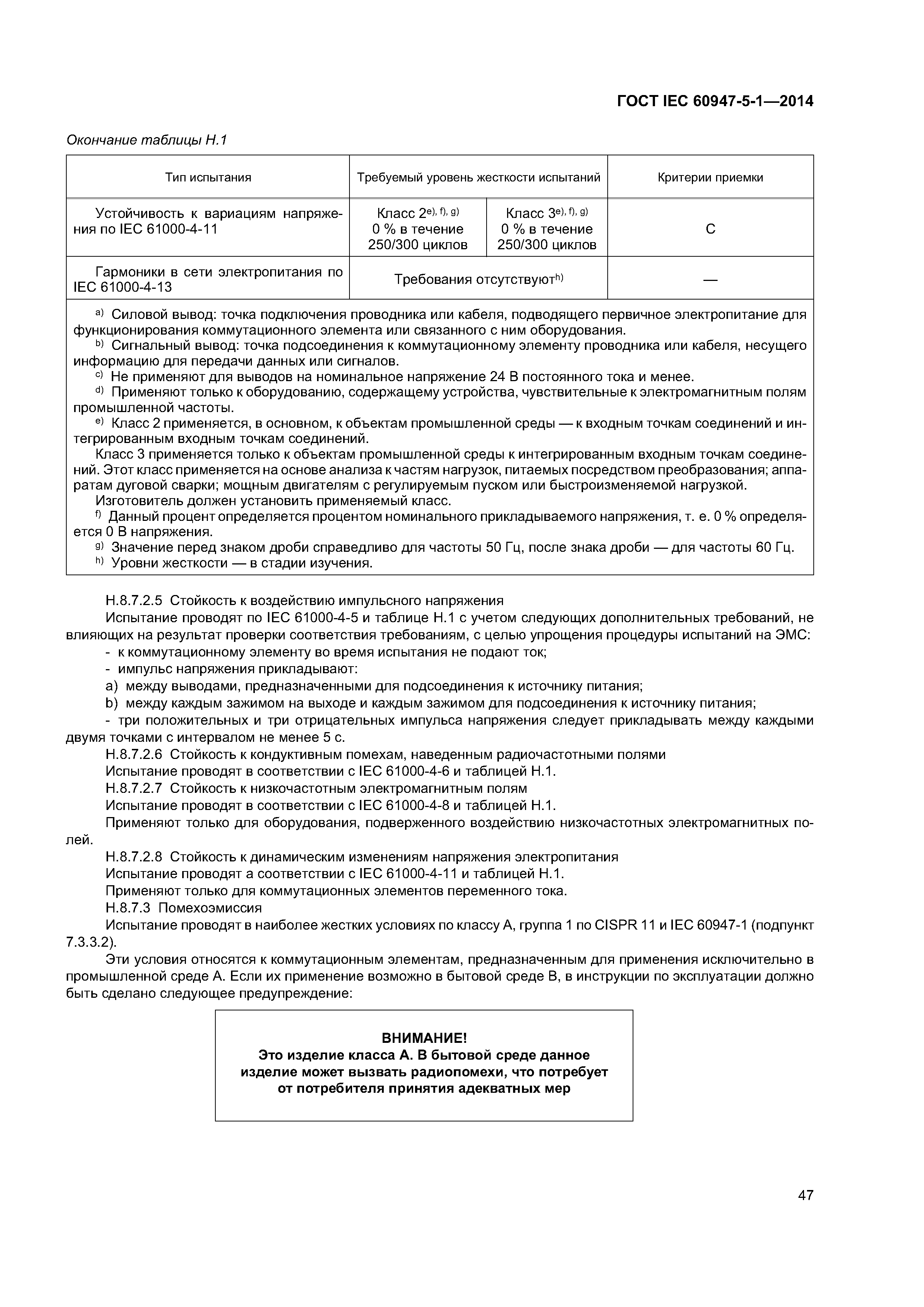 ГОСТ IEC 60947-5-1—2014

Окончание таблицы Н.1

| Тип испытания | Требуемый уровень жесткости испытаний | | Критерии приемки |
|---|---|---|---|
| Устойчивость к вариациям напряжения по IEC 61000-4-11 | Класс 2$^{e), f), g)}$ 0 % в течение 250/300 циклов | Класс 3$^{e), f), g)}$ 0 % в течение 250/300 циклов | С |
| Гармоники в сети электропитания по IEC 61000-4-13 | Требования отсутствуют$^{h)}$ | | — |

$^{a)}$ Силовой вывод: точка подключения проводника или кабеля, подводящего первичное электропитание для функционирования коммутационного элемента или связанного с ним оборудования.
$^{b)}$ Сигнальный вывод: точка подсоединения к коммутационному элементу проводника или кабеля, несущего информацию для передачи данных или сигналов.
$^{c)}$ Не применяют для выводов на номинальное напряжение 24 В постоянного тока и менее.
$^{d)}$ Применяют только к оборудованию, содержащему устройства, чувствительные к электромагнитным полям промышленной частоты.
$^{e)}$ Класс 2 применяется, в основном, к объектам промышленной среды — к входным точкам соединений и интегрированным входным точкам соединений.
Класс 3 применяется только к объектам промышленной среды к интегрированным входным точкам соединений. Этот класс применяется на основе анализа к частям нагрузок, питаемых посредством преобразования; аппаратам дуговой сварки; мощным двигателям с регулируемым пуском или быстроизменяемой нагрузкой.
Изготовитель должен установить применяемый класс.
$^{f)}$ Данный процент определяется процентом номинального прикладываемого напряжения, т. е. 0 % определяется 0 В напряжения.
$^{g)}$ Значение перед знаком дроби справедливо для частоты 50 Гц, после знака дроби — для частоты 60 Гц.
$^{h)}$ Уровни жесткости — в стадии изучения.

Н.8.7.2.5 Стойкость к воздействию импульсного напряжения
Испытание проводят по IEC 61000-4-5 и таблице Н.1 с учетом следующих дополнительных требований, не влияющих на результат проверки соответствия требованиям, с целью упрощения процедуры испытаний на ЭМС:
- к коммутационному элементу во время испытания не подают ток;
- импульс напряжения прикладывают:
a) между выводами, предназначенными для подсоединения к источнику питания;
b) между каждым зажимом на выходе и каждым зажимом для подсоединения к источнику питания;
- три положительных и три отрицательных импульса напряжения следует прикладывать между каждыми двумя точками с интервалом не менее 5 с.
Н.8.7.2.6 Стойкость к кондуктивным помехам, наведенным радиочастотными полями
Испытание проводят в соответствии с IEC 61000-4-6 и таблицей Н.1.
Н.8.7.2.7 Стойкость к низкочастотным электромагнитным полям
Испытание проводят в соответствии с IEC 61000-4-8 и таблицей Н.1.
Применяют только для оборудования, подверженного воздействию низкочастотных электромагнитных полей.
Н.8.7.2.8 Стойкость к динамическим изменениям напряжения электропитания
Испытание проводят а соответствии с IEC 61000-4-11 и таблицей Н.1.
Применяют только для коммутационных элементов переменного тока.
Н.8.7.3 Помехоэмиссия
Испытание проводят в наиболее жестких условиях по классу А, группа 1 по CISPR 11 и IEC 60947-1 (подпункт 7.3.3.2).
Эти условия относятся к коммутационным элементам, предназначенным для применения исключительно в промышленной среде А. Если их применение возможно в бытовой среде В, в инструкции по эксплуатации должно быть сделано следующее предупреждение:

ВНИМАНИЕ!
Это изделие класса А. В бытовой среде данное изделие может вызвать радиопомехи, что потребует от потребителя принятия адекватных мер

47